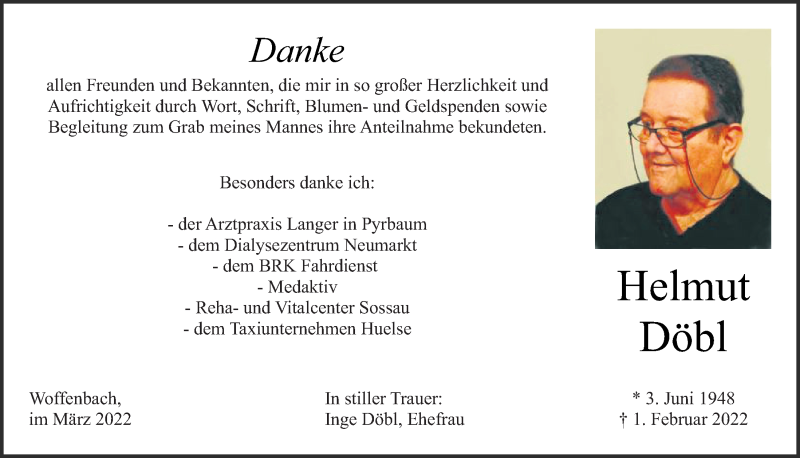 Danke

allen Freunden und Bekannten, die mir in so großer Herzlichkeit und Aufrichtigkeit durch Wort, Schrift, Blumen- und Geldspenden sowie Begleitung zum Grab meines Mannes ihre Anteilnahme bekundeten.

Besonders danke ich:

- der Arztpraxis Langer in Pyrbaum
- dem Dialysezentrum Neumarkt
- dem BRK Fahrdienst
- Medaktiv
- Reha- und Vitalcenter Sossau
- dem Taxiunternehmen Huelse

Helmut
Döbl

Woffenbach,
im März 2022

In stiller Trauer:
Inge Döbl, Ehefrau

* 3. Juni 1948
† 1. Februar 2022